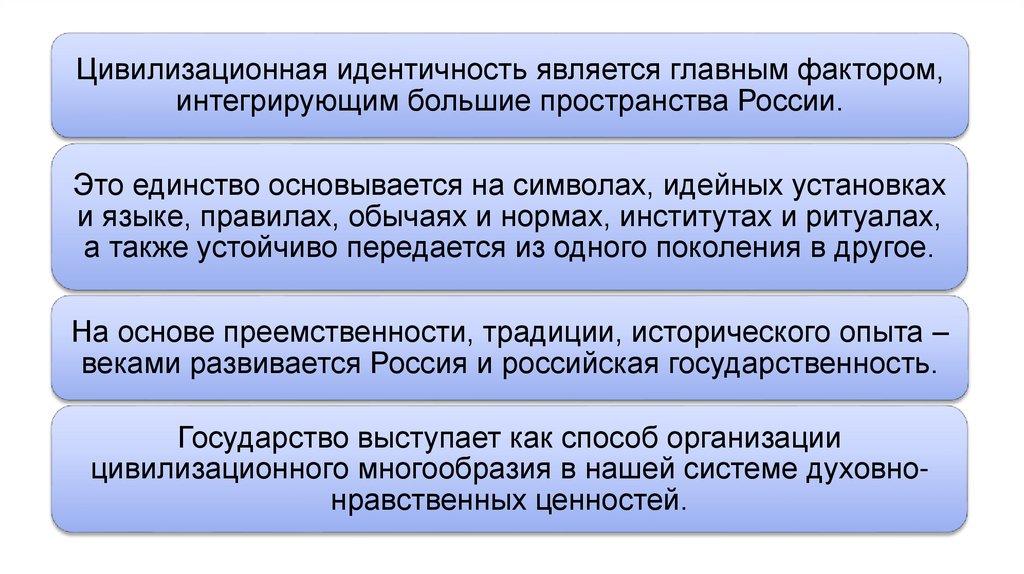 Цивилизационная идентичность является главным фактором, интегрирующим большие пространства России.

Это единство основывается на символах, идейных установках и языке, правилах, обычаях и нормах, институтах и ритуалах, а также устойчиво передается из одного поколения в другое.

На основе преемственности, традиции, исторического опыта – веками развивается Россия и российская государственность.

Государство выступает как способ организации цивилизационного многообразия в нашей системе духовно-нравственных ценностей.